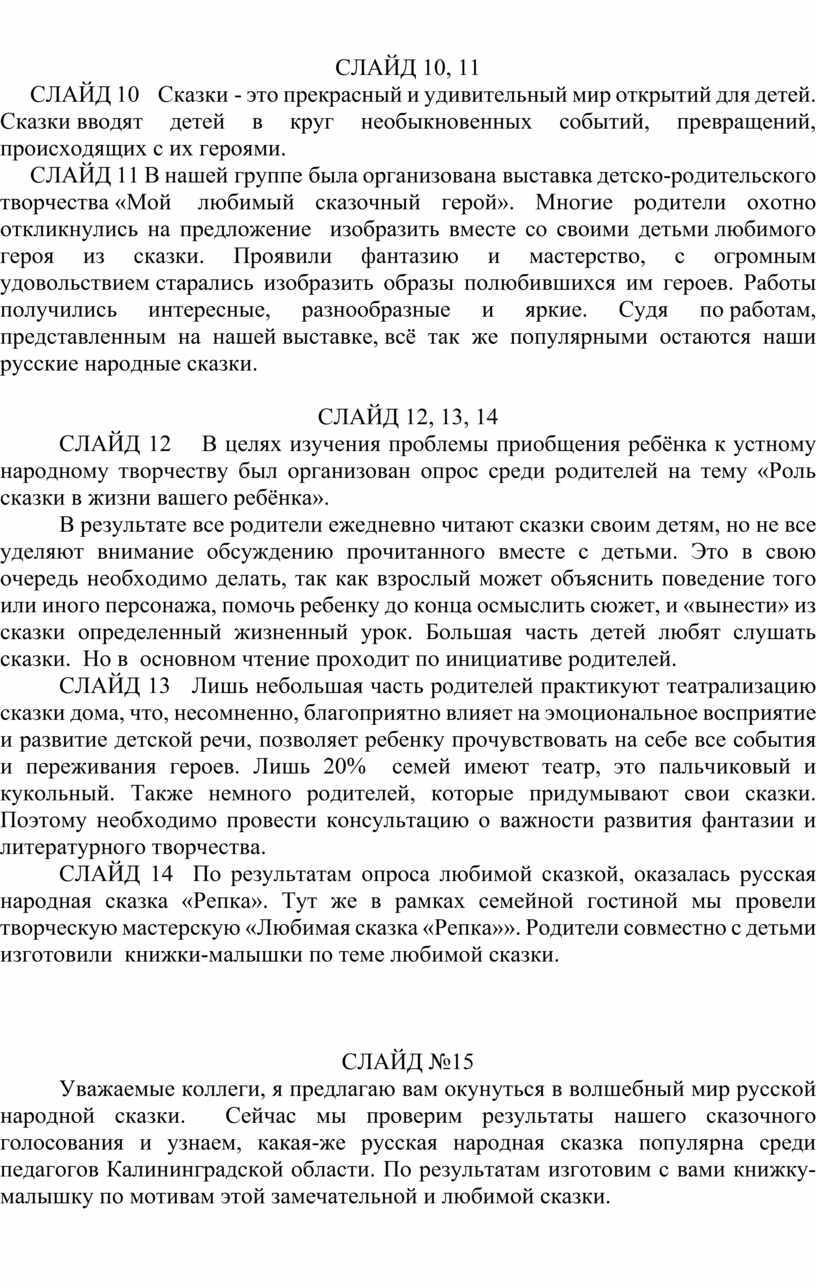 СЛАЙД 10, 11

СЛАЙД 10 Сказки - это прекрасный и удивительный мир открытий для детей. Сказки вводят детей в круг необыкновенных событий, превращений, происходящих с их героями.

СЛАЙД 11 В нашей группе была организована выставка детско-родительского творчества «Мой любимый сказочный герой». Многие родители охотно откликнулись на предложение изобразить вместе со своими детьми любимого героя из сказки. Проявили фантазию и мастерство, с огромным удовольствием старались изобразить образы полюбившихся им героев. Работы получились интересные, разнообразные и яркие. Судя по работам, представленным на нашей выставке, всё так же популярными остаются наши русские народные сказки.

СЛАЙД 12, 13, 14

СЛАЙД 12 В целях изучения проблемы приобщения ребёнка к устному народному творчеству был организован опрос среди родителей на тему «Роль сказки в жизни вашего ребёнка».

В результате все родители ежедневно читают сказки своим детям, но не все уделяют внимание обсуждению прочитанного вместе с детьми. Это в свою очередь необходимо делать, так как взрослый может объяснить поведение того или иного персонажа, помочь ребенку до конца осмыслить сюжет, и «вынести» из сказки определенный жизненный урок. Большая часть детей любят слушать сказки. Но в основном чтение проходит по инициативе родителей.

СЛАЙД 13 Лишь небольшая часть родителей практикуют театрализацию сказки дома, что, несомненно, благоприятно влияет на эмоциональное восприятие и развитие детской речи, позволяет ребенку прочувствовать на себе все события и переживания героев. Лишь 20% семей имеют театр, это пальчиковый и кукольный. Также немного родителей, которые придумывают свои сказки. Поэтому необходимо провести консультацию о важности развития фантазии и литературного творчества.

СЛАЙД 14 По результатам опроса любимой сказкой, оказалась русская народная сказка «Репка». Тут же в рамках семейной гостиной мы провели творческую мастерскую «Любимая сказка «Репка»». Родители совместно с детьми изготовили книжки-малышки по теме любимой сказки.

СЛАЙД №15

Уважаемые коллеги, я предлагаю вам окунуться в волшебный мир русской народной сказки. Сейчас мы проверим результаты нашего сказочного голосования и узнаем, какая-же русская народная сказка популярна среди педагогов Калининградской области. По результатам изготовим с вами книжку-малышку по мотивам этой замечательной и любимой сказки.